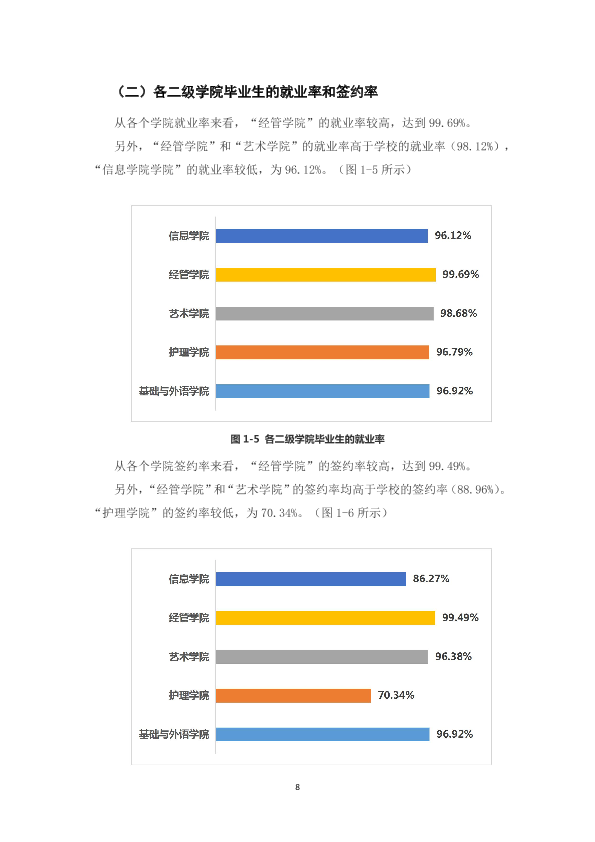 （二）各二级学院毕业生的就业率和签约率

从各个学院就业率来看，“经管学院”的就业率较高，达到99.69%。

另外，“经管学院”和“艺术学院”的就业率高于学校的就业率（98.12%），“信息学院学院”的就业率较低，为96.12%。（图1-5所示）

信息学院
96.12%
经管学院
99.69%
艺术学院
98.68%
护理学院
96.79%
基础与外语学院
96.92%

图1-5 各二级学院毕业生的就业率

从各个学院签约率来看，“经管学院”的签约率较高，达到99.49%。

另外，“经管学院”和“艺术学院”的签约率均高于学校的签约率（88.96%）。“护理学院”的签约率较低，为70.34%。（图1-6所示）

信息学院
86.27%
经管学院
99.49%
艺术学院
96.38%
护理学院
70.34%
基础与外语学院
96.92%

8